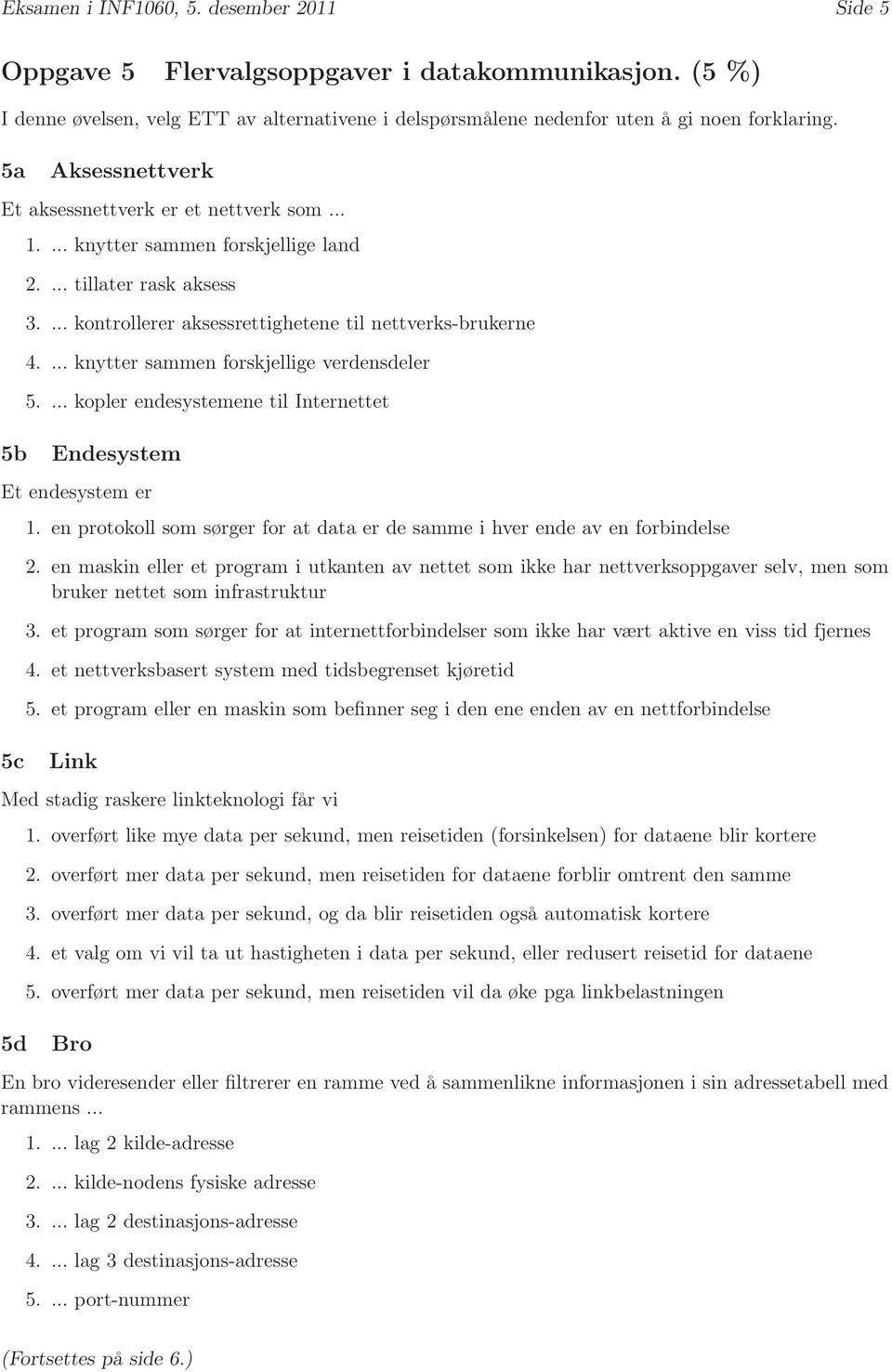 Eksamen i INF1060, 5. desember 2011 Side 5

Oppgave 5 Flervalgsoppgaver i datakommunikasjon. (5 %)

I denne øvelsen, velg ETT av alternativene i delspørsmålene nedenfor uten å gi noen forklaring.

5a Aksessnettverk

Et aksessnettverk er et nettverk som ...

1. ... knytter sammen forskjellige land

2. ... tillater rask aksess

3. ... kontrollerer aksessrettighetene til nettverks-brukerne

4. ... knytter sammen forskjellige verdensdeler

5. ... kopler endesystemene til Internettet

5b Endesystem

Et endesystem er

1. en protokoll som sørger for at data er de samme i hver ende av en forbindelse

2. en maskin eller et program i utkanten av nettet som ikke har nettverksoppgaver selv, men som bruker nettet som infrastruktur

3. et program som sørger for at internettforbindelser som ikke har vært aktive en viss tid fjernes

4. et nettverksbasert system med tidsbegrenset kjøretid

5. et program eller en maskin som befinner seg i den ene enden av en nettforbindelse

5c Link

Med stadig raskere linkteknologi får vi

1. overført like mye data per sekund, men reisetiden (forsinkelsen) for dataene blir kortere

2. overført mer data per sekund, men reisetiden for dataene forblir omtrent den samme

3. overført mer data per sekund, og da blir reisetiden også automatisk kortere

4. et valg om vi vil ta ut hastigheten i data per sekund, eller redusert reisetid for dataene

5. overført mer data per sekund, men reisetiden vil da øke pga linkbelastningen

5d Bro

En bro videresender eller filtrerer en ramme ved å sammenlikne informasjonen i sin adressetabell med rammens ...

1. ... lag 2 kilde-adresse

2. ... kilde-nodens fysiske adresse

3. ... lag 2 destinasjons-adresse

4. ... lag 3 destinasjons-adresse

5. ... port-nummer

(Fortsettes på side 6.)